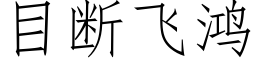 目断飞鸿